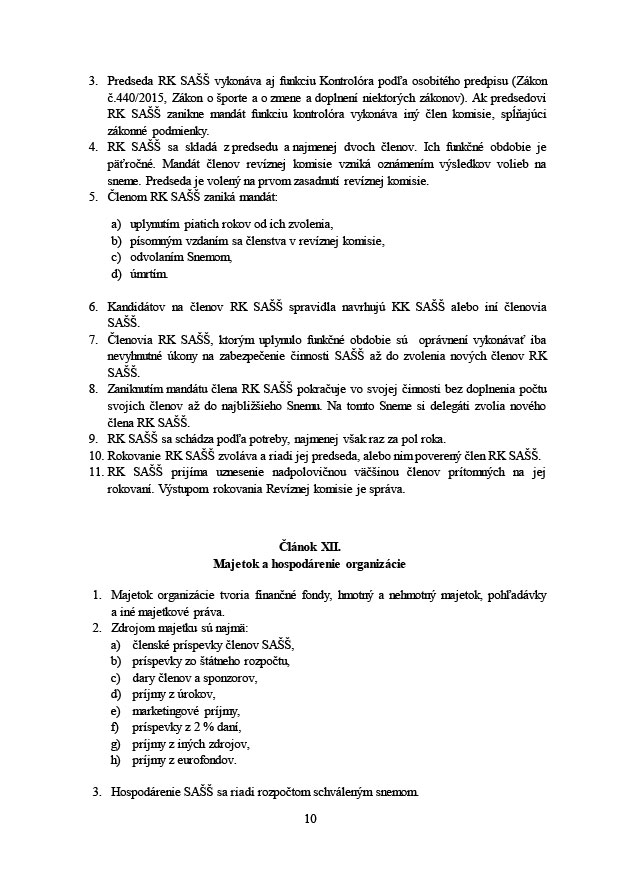 3. Predseda RK SAŠŠ vykonáva aj funkciu Kontrolóra podľa osobitého predpisu (Zákon č.440/2015, Zákon o športe a o zmene a doplnení niektorých zákonov). Ak predsedovi RK SAŠŠ zanikne mandát funkciu kontrolóra vykonáva iný člen komisie, spĺňajúci zákonné podmienky.
4. RK SAŠŠ sa skladá z predsedu a najmenej dvoch členov. Ich funkčné obdobie je päťročné. Mandát členov revíznej komisie vzniká oznámením výsledkov volieb na sneme. Predseda je volený na prvom zasadnutí revíznej komisie.
5. Členom RK SAŠŠ zaniká mandát:

a) uplynutím piatich rokov od ich zvolenia,
b) písomným vzdaním sa členstva v revíznej komisie,
c) odvolaním Snemom,
d) úmrtím.

6. Kandidátov na členov RK SAŠŠ spravidla navrhujú KK SAŠŠ alebo iní členovia SAŠŠ.
7. Členovia RK SAŠŠ, ktorým uplynulo funkčné obdobie sú oprávnení vykonávať iba nevyhnutné úkony na zabezpečenie činnosti SAŠŠ až do zvolenia nových členov RK SAŠŠ.
8. Zaniknutím mandátu člena RK SAŠŠ pokračuje vo svojej činnosti bez doplnenia počtu svojich členov až do najbližšieho Snemu. Na tomto Sneme si delegáti zvolia nového člena RK SAŠŠ.
9. RK SAŠŠ sa schádza podľa potreby, najmenej však raz za pol roka.
10. Rokovanie RK SAŠŠ zvoláva a riadi jej predseda, alebo ním poverený člen RK SAŠŠ.
11. RK SAŠŠ prijíma uznesenie nadpolovičnou väčšinou členov prítomných na jej rokovaní. Výstupom rokovania Revíznej komisie je správa.

Článok XII.
Majetok a hospodárenie organizácie

1. Majetok organizácie tvoria finančné fondy, hmotný a nehmotný majetok, pohľadávky a iné majetkové práva.
2. Zdrojom majetku sú najmä:
a) členské príspevky členov SAŠŠ,
b) príspevky zo štátneho rozpočtu,
c) dary členov a sponzorov,
d) príjmy z úrokov,
e) marketingové príjmy,
f) príspevky z 2 % daní,
g) príjmy z iných zdrojov,
h) príjmy z eurofondov.

3. Hospodárenie SAŠŠ sa riadi rozpočtom schváleným snemom.

10